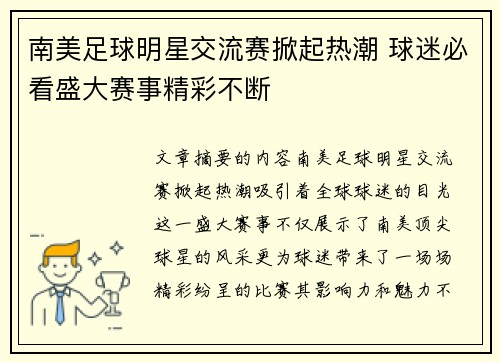 南美足球明星交流赛掀起热潮 球迷必看盛大赛事精彩不断

文章摘要的内容南美足球明星交流赛掀起热潮吸引着全球球迷的目光这一盛大赛事不仅展示了南美顶尖球星的风采更为球迷带来了一场场精彩纷呈的比赛其影响力和魅力不